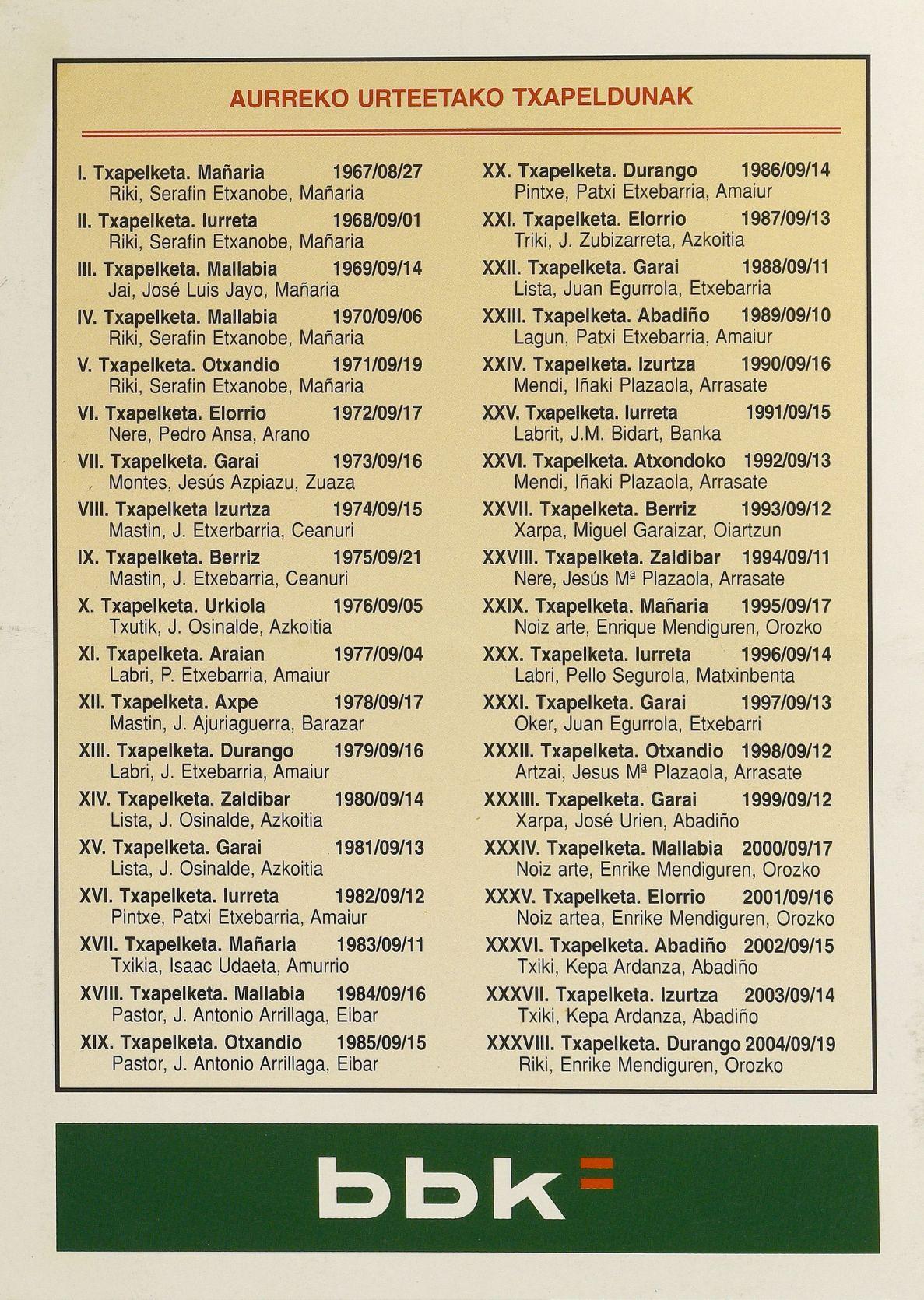 AURREKO URTEETAKO TXAPELDUNAK

I. Txapelketa. Mañaria 1967/08/27
Riki, Serafin Etxanobe, Mañaria
II. Txapelketa. Iurreta 1968/09/01
Riki, Serafin Etxanobe, Mañaria
III. Txapelketa. Mallabia 1969/09/14
Jai, José Luis Jayo, Mañaria
IV. Txapelketa. Mallabia 1970/09/06
Riki, Serafin Etxanobe, Mañaria
V. Txapelketa. Otxandio 1971/09/19
Riki, Serafin Etxanobe, Mañaria
VI. Txapelketa. Elorrio 1972/09/17
Nere, Pedro Ansa, Arano
VII. Txapelketa. Garai 1973/09/16
Montes, Jesús Azpiazu, Zuaza
VIII. Txapelketa Izurtza 1974/09/15
Mastin, J. Etxerbarria, Ceanuri
IX. Txapelketa. Berriz 1975/09/21
Mastin, J. Etxebarria, Ceanuri
X. Txapelketa. Urkiola 1976/09/05
Txutik, J. Osinalde, Azkoitia
XI. Txapelketa. Araian 1977/09/04
Labri, P. Etxebarria, Amaiur
XII. Txapelketa. Axpe 1978/09/17
Mastin, J. Ajuriaguerra, Barazar
XIII. Txapelketa. Durango 1979/09/16
Labri, J. Etxebarria, Amaiur
XIV. Txapelketa. Zaldibar 1980/09/14
Lista, J. Osinalde, Azkoitia
XV. Txapelketa. Garai 1981/09/13
Lista, J. Osinalde, Azkoitia
XVI. Txapelketa. Iurreta 1982/09/12
Pintxe, Patxi Etxebarria, Amaiur
XVII. Txapelketa. Mañaria 1983/09/11
Txikia, Isaac Udaeta, Amurrio
XVIII. Txapelketa. Mallabia 1984/09/16
Pastor, J. Antonio Arrillaga, Eibar
XIX. Txapelketa. Otxandio 1985/09/15
Pastor, J. Antonio Arrillaga, Eibar

XX. Txapelketa. Durango 1986/09/14
Pintxe, Patxi Etxebarria, Amaiur
XXI. Txapelketa. Elorrio 1987/09/13
Triki, J. Zubizarreta, Azkoitia
XXII. Txapelketa. Garai 1988/09/11
Lista, Juan Egurrola, Etxebarria
XXIII. Txapelketa. Abadiño 1989/09/10
Lagun, Patxi Etxebarria, Amaiur
XXIV. Txapelketa. Izurtza 1990/09/16
Mendi, Iñaki Plazaola, Arrasate
XXV. Txapelketa. Iurreta 1991/09/15
Labrit, J.M. Bidart, Banka
XXVI. Txapelketa. Atxondoko 1992/09/13
Mendi, Iñaki Plazaola, Arrasate
XXVII. Txapelketa. Berriz 1993/09/12
Xarpa, Miguel Garaizar, Oiartzun
XXVIII. Txapelketa. Zaldibar 1994/09/11
Nere, Jesús Mª Plazaola, Arrasate
XXIX. Txapelketa. Mañaria 1995/09/17
Noiz arte, Enrique Mendiguren, Orozko
XXX. Txapelketa. Iurreta 1996/09/14
Labri, Pello Segurola, Matxinbenta
XXXI. Txapelketa. Garai 1997/09/13
Oker, Juan Egurrola, Etxebarri
XXXII. Txapelketa. Otxandio 1998/09/12
Artzai, Jesus Mª Plazaola, Arrasate
XXXIII. Txapelketa. Garai 1999/09/12
Xarpa, José Urien, Abadiño
XXXIV. Txapelketa. Mallabia 2000/09/17
Noiz arte, Enrike Mendiguren, Orozko
XXXV. Txapelketa. Elorrio 2001/09/16
Noiz artea, Enrike Mendiguren, Orozko
XXXVI. Txapelketa. Abadiño 2002/09/15
Txiki, Kepa Ardanza, Abadiño
XXXVII. Txapelketa. Izurtza 2003/09/14
Txiki, Kepa Ardanza, Abadiño
XXXVIII. Txapelketa. Durango 2004/09/19
Riki, Enrike Mendiguren, Orozko

bbk